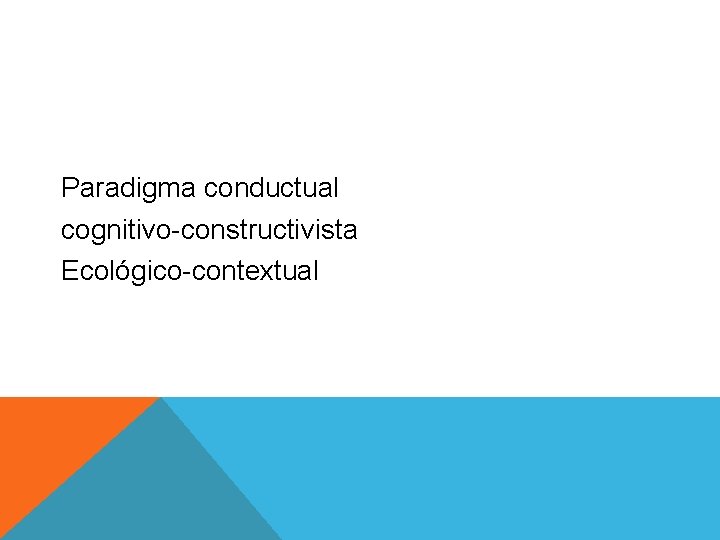 Paradigma conductual
cognitivo-constructivista
Ecológico-contextual